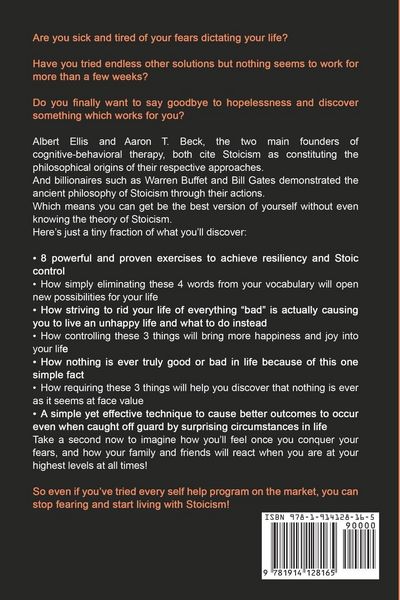 Are you sick and tired of your fears dictating your life?

Have you tried endless other solutions but nothing seems to work for more than a few weeks?

Do you finally want to say goodbye to hopelessness and discover something which works for you?

Albert Ellis and Aaron T. Beck, the two main founders of cognitive-behavioral therapy, both cite Stoicism as constituting the philosophical origins of their respective approaches.
And billionaires such as Warren Buffet and Bill Gates demonstrated the ancient philosophy of Stoicism through their actions.
Which means you can get be the best version of yourself without even knowing the theory of Stoicism.
Here's just a tiny fraction of what you'll discover:

• 8 powerful and proven exercises to achieve resiliency and Stoic control
• How simply eliminating these 4 words from your vocabulary will open new possibilities for your life
• How striving to rid your life of everything "bad" is actually causing you to live an unhappy life and what to do instead
• How controlling these 3 things will bring more happiness and joy into your life
• How nothing is ever truly good or bad in life because of this one simple fact
• How requiring these 3 things will help you discover that nothing is ever as it seems at face value
• A simple yet effective technique to cause better outcomes to occur even when caught off guard by surprising circumstances in life
Take a second now to imagine how you'll feel once you conquer your fears, and how your family and friends will react when you are at your highest levels at all times!

So even if you've tried every self help program on the market, you can stop fearing and start living with Stoicism!

ISBN 978-1-914128-16-5
90000
9 781914 128165